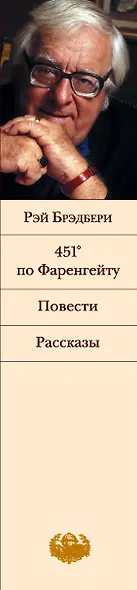 Рэй Брэдбери

451° по Фаренгейту

Повести

Рассказы